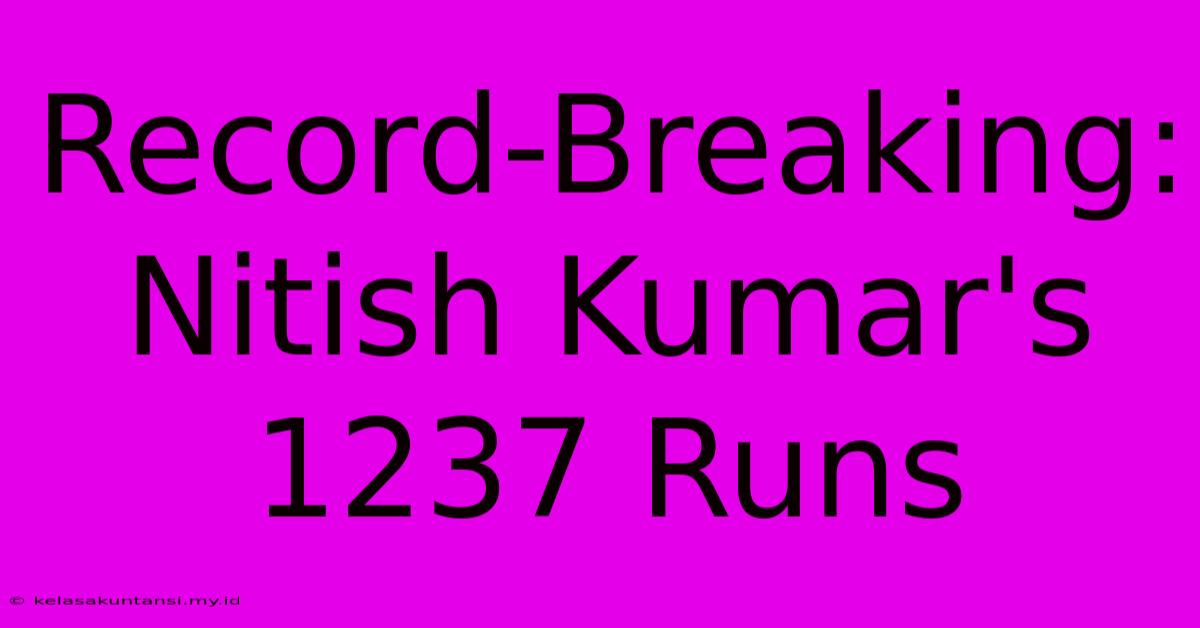 Record-Breaking: Nitish Kumar's 1237 Runs

© kelasakuntansi.my.id